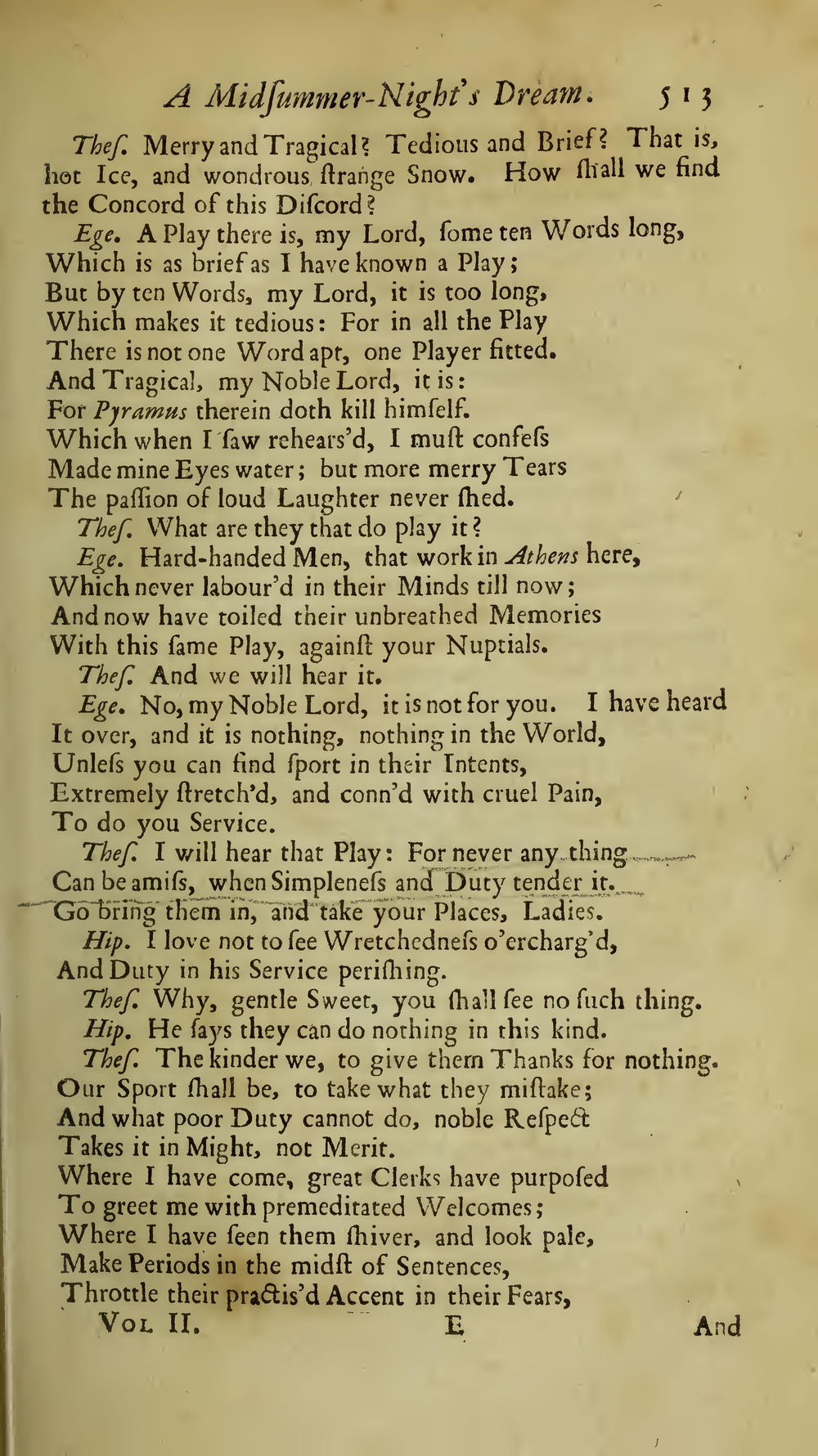 A Midſummer-Night's Dream. 513

Theſ. Merry and Tragical? Tedious and Brief? That is, hot Ice, and wondrous ſtrange Snow. How ſhall we find the Concord of this Diſcord?

Ege. A Play there is, my Lord, ſome ten Words long,
Which is as brief as I have known a Play;
But by ten Words, my Lord, it is too long,
Which makes it tedious: For in all the Play
There is not one Word apt, one Player fitted.
And Tragical, my Noble Lord, it is:
For Pyramus therein doth kill himſelf.
Which when I ſaw rehears'd, I muſt confeſs
Made mine Eyes water; but more merry Tears
The paſſion of loud Laughter never ſhed.

Theſ. What are they that do play it?

Ege. Hard-handed Men, that work in Athens here,
Which never labour'd in their Minds till now;
And now have toiled their unbreathed Memories
With this ſame Play, againſt your Nuptials.

Theſ. And we will hear it.

Ege. No, my Noble Lord, it is not for you. I have heard
It over, and it is nothing, nothing in the World,
Unleſs you can find ſport in their Intents,
Extremely ſtretch'd, and conn'd with cruel Pain,
To do you Service.

Theſ. I will hear that Play: For never any thing
Can be amiſs, when Simpleneſs and Duty tender it.
Go bring them in, and take your Places, Ladies.

Hip. I love not to ſee Wretchedneſs o'ercharg'd,
And Duty in his Service periſhing.

Theſ. Why, gentle Sweet, you ſhall ſee no ſuch thing.

Hip. He ſays they can do nothing in this kind.

Theſ. The kinder we, to give them Thanks for nothing.
Our Sport ſhall be, to take what they miſtake;
And what poor Duty cannot do, noble Reſpect
Takes it in Might, not Merit.
Where I have come, great Clerks have purpoſed
To greet me with premeditated Welcomes;
Where I have ſeen them ſhiver, and look pale,
Make Periods in the midſt of Sentences,
Throttle their practis'd Accent in their Fears,

Vol. II. E And